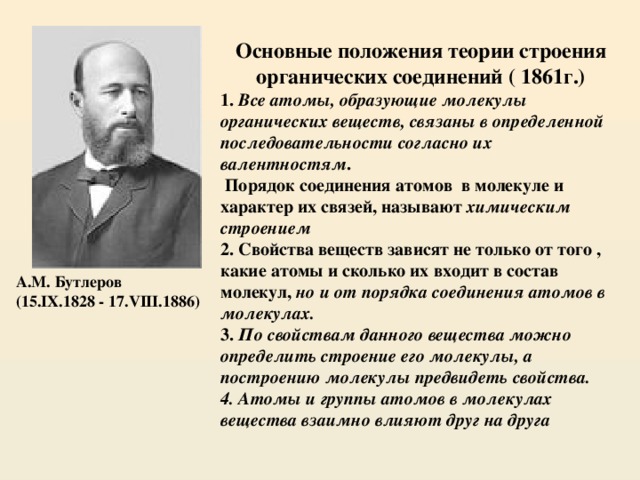 Основные положения теории строения органических соединений ( 1861г.)

1. Все атомы, образующие молекулы органических веществ, связаны в определенной последовательности согласно их валентностям.

Порядок соединения атомов в молекуле и характер их связей, называют химическим строением

2. Свойства веществ зависят не только от того , какие атомы и сколько их входит в состав молекул, но и от порядка соединения атомов в молекулах.

3. По свойствам данного вещества можно определить строение его молекулы, а построению молекулы предвидеть свойства.

4. Атомы и группы атомов в молекулах вещества взаимно влияют друг на друга

А.М. Бутлеров
(15.IX.1828 - 17.VIII.1886)